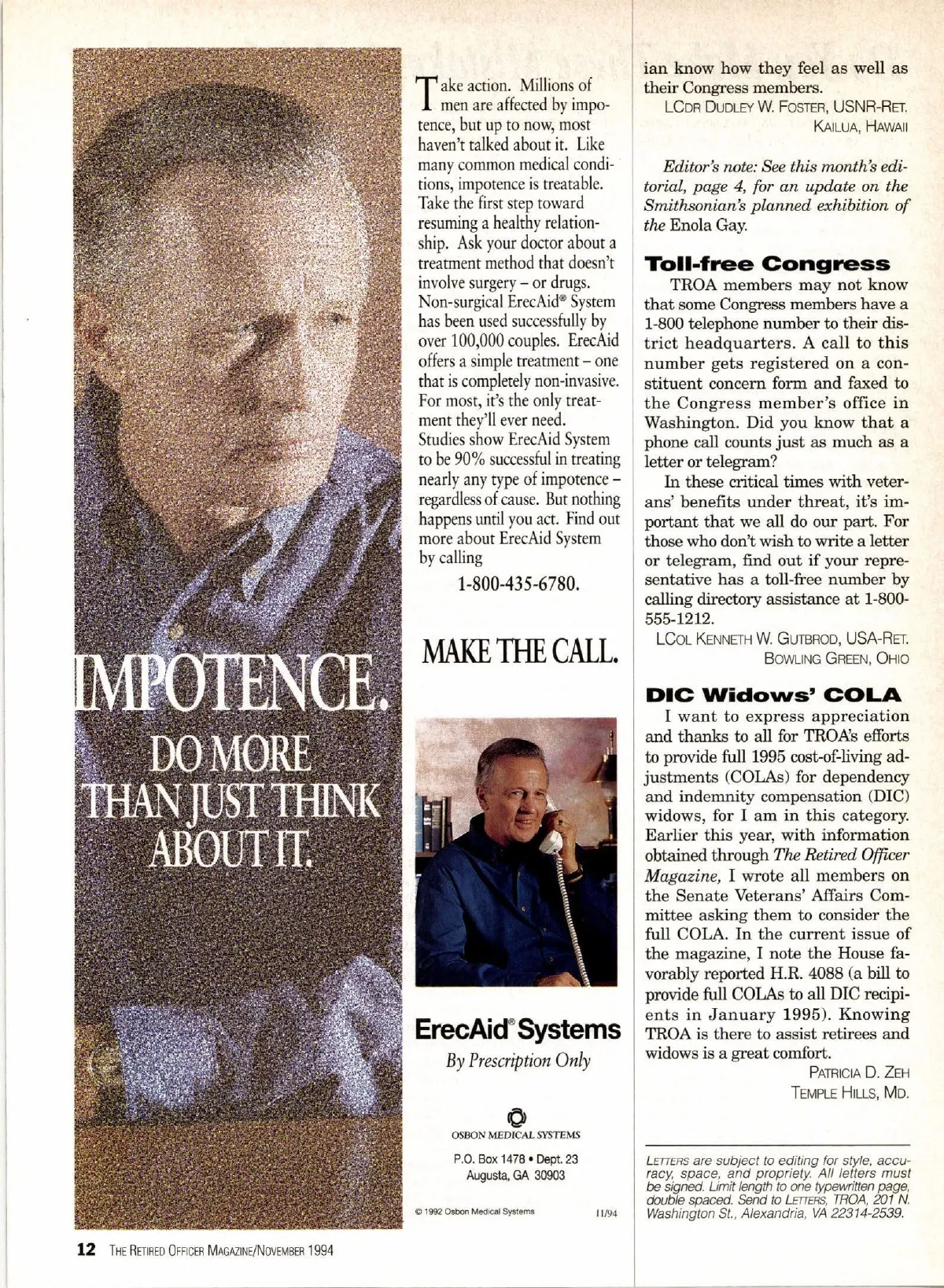 IMPOTENCE.
DO MORE THAN JUST THINK ABOUT IT.

Take action. Millions of men are affected by impotence, but up to now, most haven't talked about it. Like many common medical conditions, impotence is treatable. Take the first step toward resuming a healthy relationship. Ask your doctor about a treatment method that doesn't involve surgery – or drugs. Non-surgical ErecAid® System has been used successfully by over 100,000 couples. ErecAid offers a simple treatment – one that is completely non-invasive. For most, it's the only treatment they'll ever need. Studies show ErecAid System to be 90% successful in treating nearly any type of impotence – regardless of cause. But nothing happens until you act. Find out more about ErecAid System by calling

1-800-435-6780.

MAKE THE CALL.

ErecAid® Systems
By Prescription Only

OSBON MEDICAL SYSTEMS
P.O. Box 1478 • Dept. 23
Augusta, GA 30903

© 1992 Osbon Medical Systems 11/94

ian know how they feel as well as their Congress members.
LCDR DUDLEY W. FOSTER, USNR-RET.
KAILUA, HAWAII

Editor's note: See this month's editorial, page 4, for an update on the Smithsonian's planned exhibition of the Enola Gay.

Toll-free Congress

TROA members may not know that some Congress members have a 1-800 telephone number to their district headquarters. A call to this number gets registered on a constituent concern form and faxed to the Congress member's office in Washington. Did you know that a phone call counts just as much as a letter or telegram?

In these critical times with veterans' benefits under threat, it's important that we all do our part. For those who don't wish to write a letter or telegram, find out if your representative has a toll-free number by calling directory assistance at 1-800-555-1212.
LCOL KENNETH W. GUTBROD, USA-RET.
BOWLING GREEN, OHIO

DIC Widows' COLA

I want to express appreciation and thanks to all for TROA's efforts to provide full 1995 cost-of-living adjustments (COLAs) for dependency and indemnity compensation (DIC) widows, for I am in this category. Earlier this year, with information obtained through The Retired Officer Magazine, I wrote all members on the Senate Veterans' Affairs Committee asking them to consider the full COLA. In the current issue of the magazine, I note the House favorably reported H.R. 4088 (a bill to provide full COLAs to all DIC recipients in January 1995). Knowing TROA is there to assist retirees and widows is a great comfort.
PATRICIA D. ZEH
TEMPLE HILLS, MD.

LETTERS are subject to editing for style, accuracy, space, and propriety. All letters must be signed. Limit length to one typewritten page, double spaced. Send to LETTERS, TROA, 201 N. Washington St., Alexandria, VA 22314-2539.

12 THE RETIRED OFFICER MAGAZINE/NOVEMBER 1994